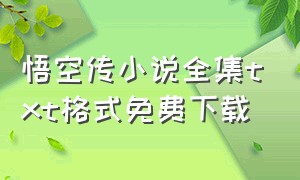 悟空传小说全集txt格式免费下载